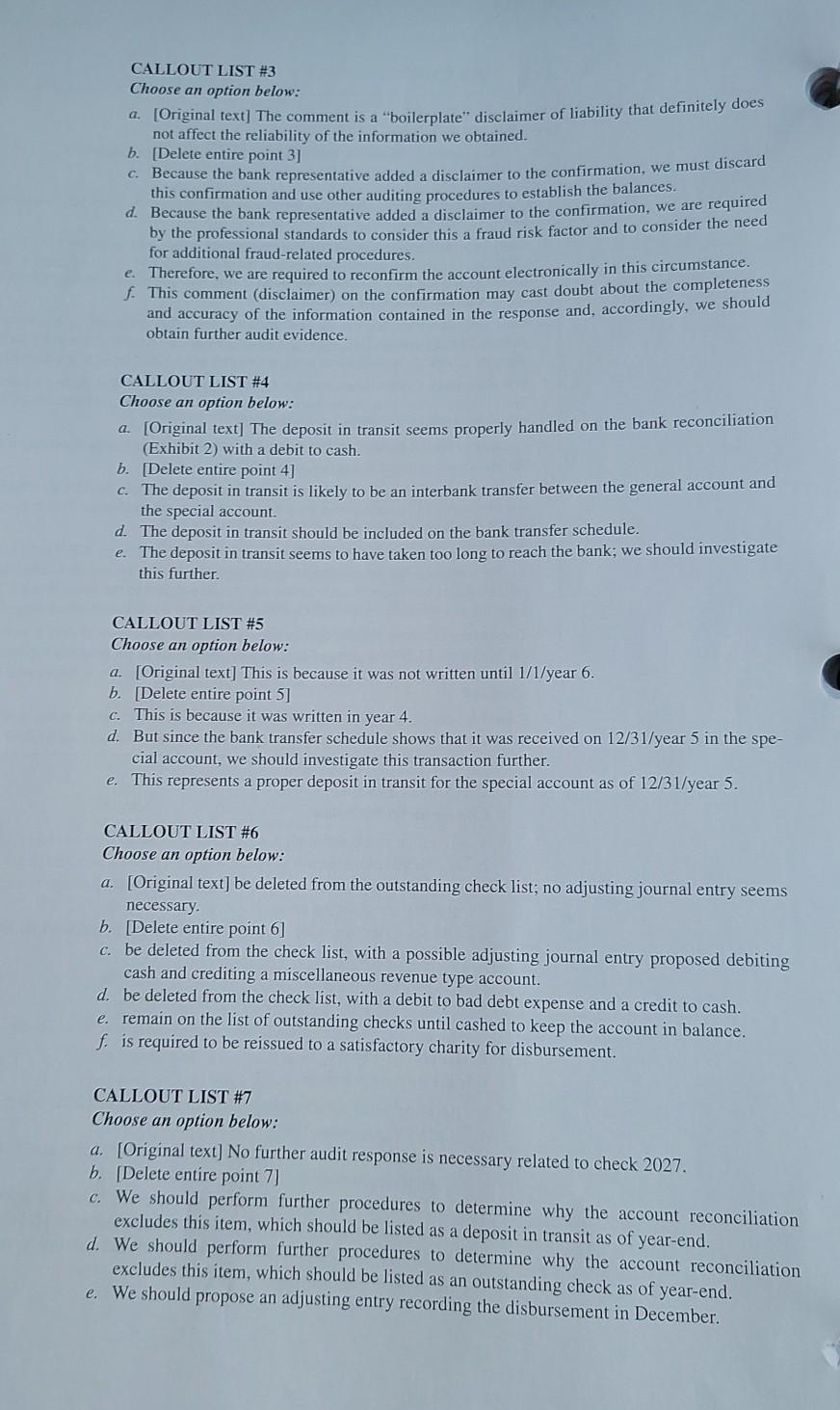 CALLOUT LIST #3
Choose an option below:

a. [Original text] The comment is a "boilerplate" disclaimer of liability that definitely does not affect the reliability of the information we obtained.
b. [Delete entire point 3]
c. Because the bank representative added a disclaimer to the confirmation, we must discard this confirmation and use other auditing procedures to establish the balances.
d. Because the bank representative added a disclaimer to the confirmation, we are required by the professional standards to consider this a fraud risk factor and to consider the need for additional fraud-related procedures.
e. Therefore, we are required to reconfirm the account electronically in this circumstance.
f. This comment (disclaimer) on the confirmation may cast doubt about the completeness and accuracy of the information contained in the response and, accordingly, we should obtain further audit evidence.

CALLOUT LIST #4
Choose an option below:

a. [Original text] The deposit in transit seems properly handled on the bank reconciliation (Exhibit 2) with a debit to cash.
b. [Delete entire point 4]
c. The deposit in transit is likely to be an interbank transfer between the general account and the special account.
d. The deposit in transit should be included on the bank transfer schedule.
e. The deposit in transit seems to have taken too long to reach the bank; we should investigate this further.

CALLOUT LIST #5
Choose an option below:

a. [Original text] This is because it was not written until 1/1/year 6.
b. [Delete entire point 5]
c. This is because it was written in year 4.
d. But since the bank transfer schedule shows that it was received on 12/31/year 5 in the special account, we should investigate this transaction further.
e. This represents a proper deposit in transit for the special account as of 12/31/year 5.

CALLOUT LIST #6
Choose an option below:

a. [Original text] be deleted from the outstanding check list; no adjusting journal entry seems necessary.
b. [Delete entire point 6]
c. be deleted from the check list, with a possible adjusting journal entry proposed debiting cash and crediting a miscellaneous revenue type account.
d. be deleted from the check list, with a debit to bad debt expense and a credit to cash.
e. remain on the list of outstanding checks until cashed to keep the account in balance.
f. is required to be reissued to a satisfactory charity for disbursement.

CALLOUT LIST #7
Choose an option below:

a. [Original text] No further audit response is necessary related to check 2027.
b. [Delete entire point 7]
c. We should perform further procedures to determine why the account reconciliation excludes this item, which should be listed as a deposit in transit as of year-end.
d. We should perform further procedures to determine why the account reconciliation excludes this item, which should be listed as an outstanding check as of year-end.
e. We should propose an adjusting entry recording the disbursement in December.